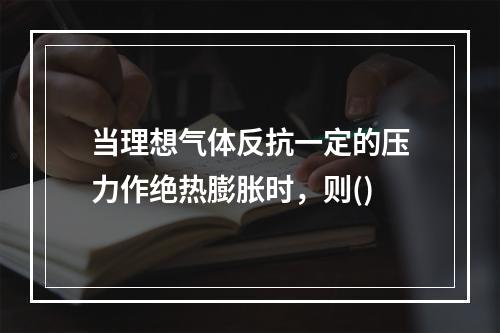 当理想气体反抗一定的压力作绝热膨胀时，则()